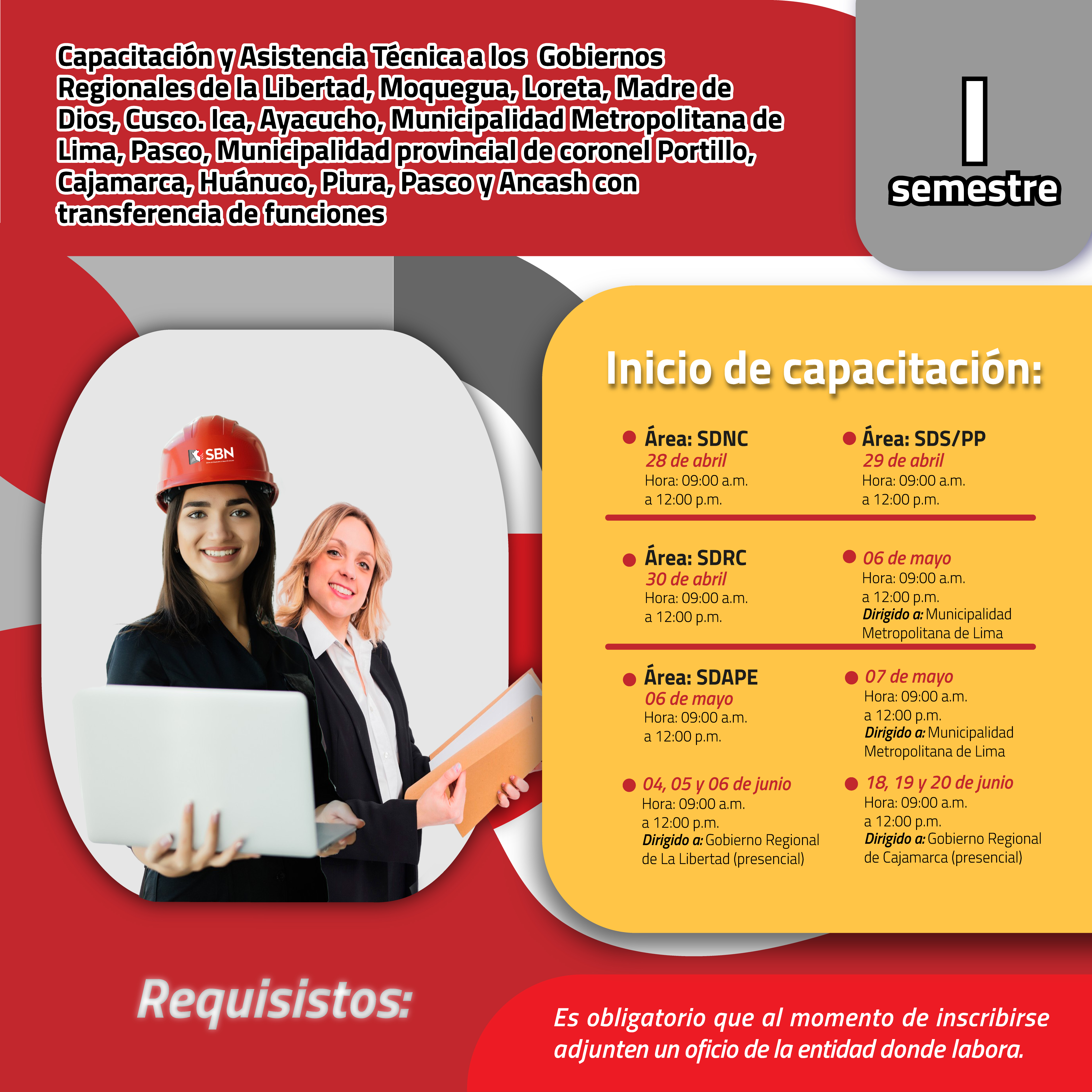 Capacitación y Asistencia Técnica a los Gobiernos Regionales de la Libertad, Moquegua, Loreta, Madre de Dios, Cusco. Ica, Ayacucho, Municipalidad Metropolitana de Lima, Pasco, Municipalidad provincial de coronel Portillo, Cajamarca, Huánuco, Piura, Pasco y Ancash con transferencia de funciones

I semestre

SBN

Inicio de capacitación:

Área: SDNC
28 de abril
Hora: 09:00 a.m. a 12:00 p.m.

Área: SDS/PP
29 de abril
Hora: 09:00 a.m. a 12:00 p.m.

Área: SDRC
30 de abril
Hora: 09:00 a.m. a 12:00 p.m.

06 de mayo
Hora: 09:00 a.m. a 12:00 p.m.
Dirigido a: Municipalidad Metropolitana de Lima

Área: SDAPE
06 de mayo
Hora: 09:00 a.m. a 12:00 p.m.

07 de mayo
Hora: 09:00 a.m. a 12:00 p.m.
Dirigido a: Municipalidad Metropolitana de Lima

04, 05 y 06 de junio
Hora: 09:00 a.m. a 12:00 p.m.
Dirigido a: Gobierno Regional de La Libertad (presencial)

18, 19 y 20 de junio
Hora: 09:00 a.m. a 12:00 p.m.
Dirigido a: Gobierno Regional de Cajamarca (presencial)

Requisistos:

Es obligatorio que al momento de inscribirse adjunten un oficio de la entidad donde labora.